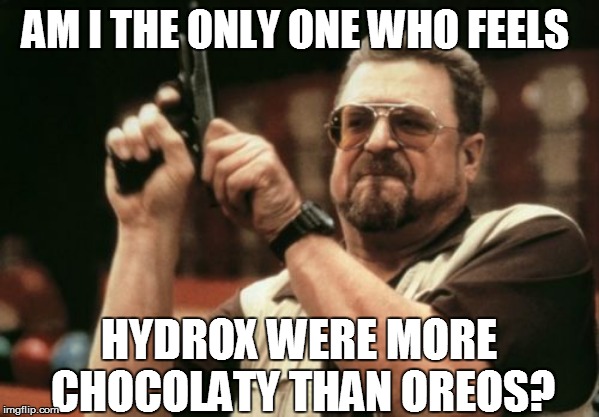 AM I THE ONLY ONE WHO FEELS

HYDROX WERE MORE CHOCOLATY THAN OREOS?

imgflip.com